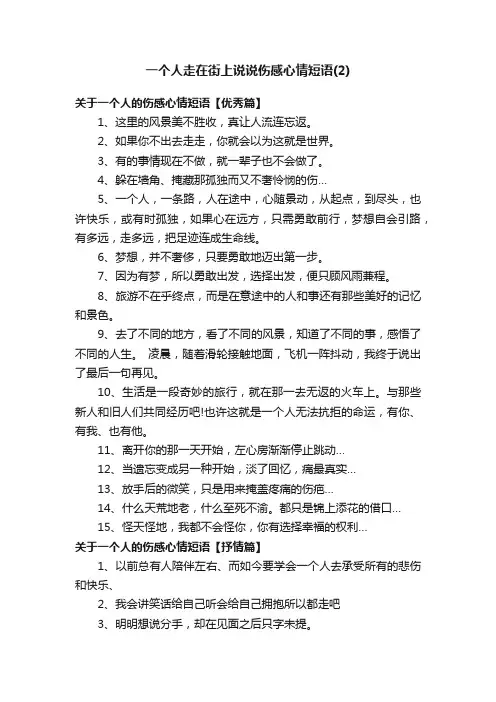 一个人走在街上说说伤感心情短语(2)

关于一个人的伤感心情短语【优秀篇】

1、这里的风景美不胜收，真让人流连忘返。

2、如果你不出去走走，你就会以为这就是世界。

3、有的事情现在不做，就一辈子也不会做了。

4、躲在墙角、掩藏那孤独而又不奢怜悯的伤...

5、一个人，一条路，人在途中，心随景动，从起点，到尽头，也许快乐，或有时孤独，如果心在远方，只需勇敢前行，梦想自会引路，有多远，走多远，把足迹连成生命线。

6、梦想，并不奢侈，只要勇敢地迈出第一步。

7、因为有梦，所以勇敢出发，选择出发，便只顾风雨兼程。

8、旅游不在乎终点，而是在意途中的人和事还有那些美好的记忆和景色。

9、去了不同的地方，看了不同的风景，知道了不同的事，感悟了不同的人生。 凌晨，随着滑轮接触地面，飞机一阵抖动，我终于说出了最后一句再见。

10、生活是一段奇妙的旅行，就在那一去无返的火车上。与那些新人和旧人们共同经历吧!也许这就是一个人无法抗拒的命运，有你、有我、也有他。

11、离开你的那一天开始，左心房渐渐停止跳动...

12、当遗忘变成另一种开始，淡了回忆，痛最真实...

13、放手后的微笑，只是用来掩盖疼痛的伤疤...

14、什么天荒地老，什么至死不渝。都只是锦上添花的借口...

15、怪天怪地，我都不会怪你，你有选择幸福的权利...

关于一个人的伤感心情短语【抒情篇】

1、以前总有人陪伴左右、而如今要学会一个人去承受所有的悲伤和快乐、

2、我会讲笑话给自己听会给自己拥抱所以都走吧

3、明明想说分手，却在见面之后只字未提。